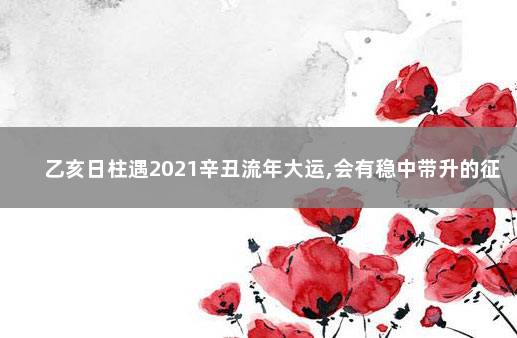 乙亥日柱遇2021辛丑流年大运,会有稳中带升的征